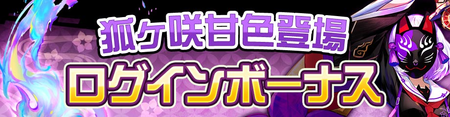 狐ヶ咲甘色登場
ログインボーナス